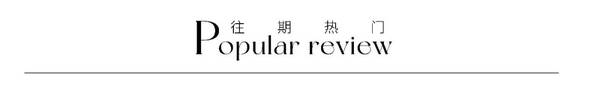 往期热门
Popular review